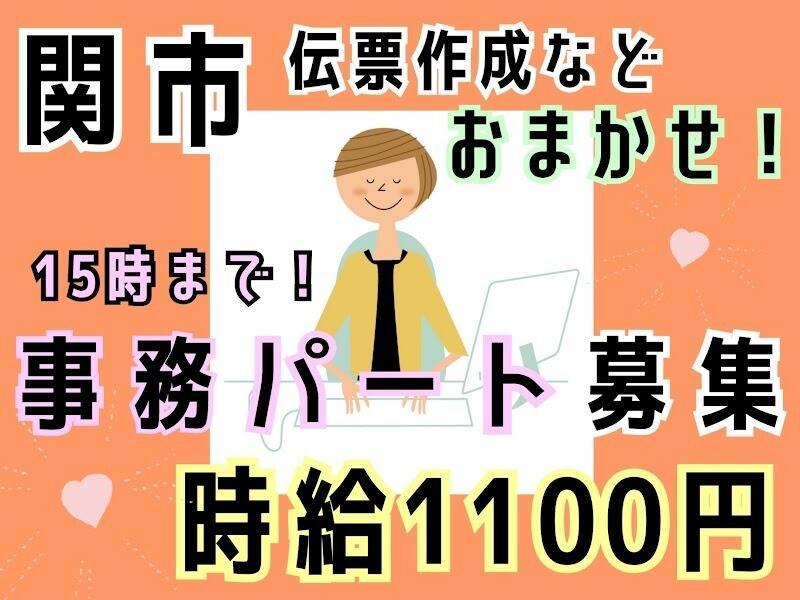 関市

伝票作成など
おまかせ！

15時まで！

事務パート募集

時給1100円